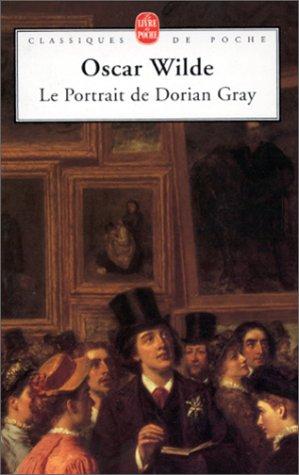 LE LIVRE DE POCHE

CLASSIQUES DE POCHE

Oscar Wilde

Le Portrait de Dorian Gray